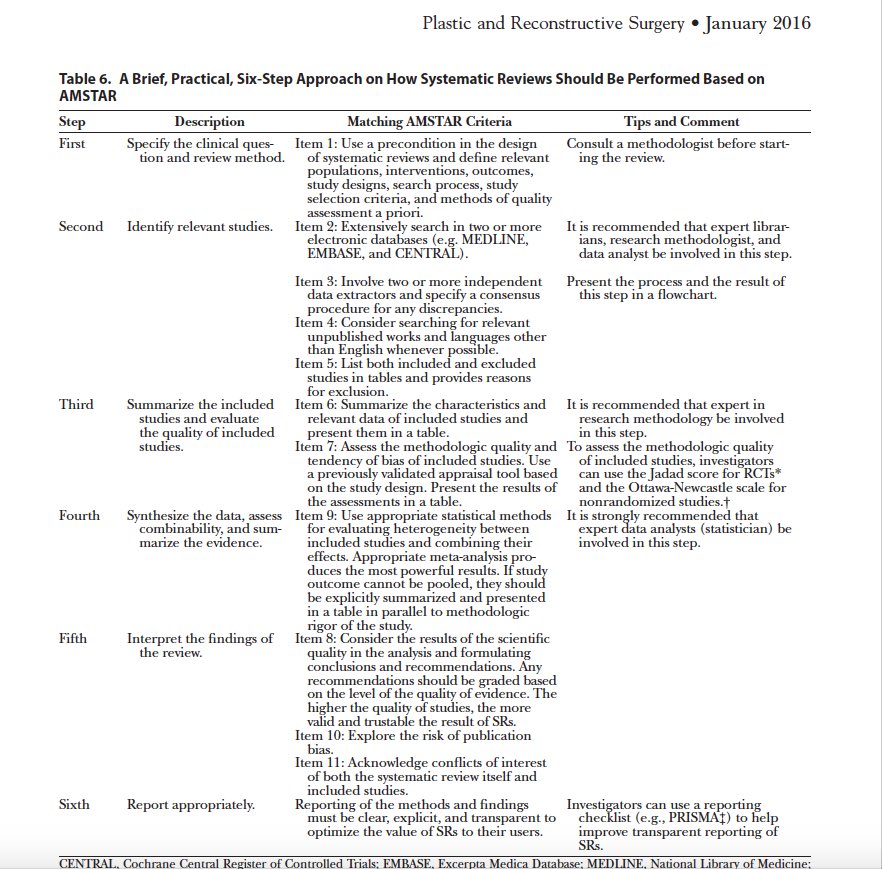 Plastic and Reconstructive Surgery • January 2016

Table 6. A Brief, Practical, Six-Step Approach on How Systematic Reviews Should Be Performed Based on AMSTAR

| Step | Description | Matching AMSTAR Criteria | Tips and Comment |
|---|---|---|---|
| First | Specify the clinical question and review method. | Item 1: Use a precondition in the design of systematic reviews and define relevant populations, interventions, outcomes, study designs, search process, study selection criteria, and methods of quality assessment a priori. | Consult a methodologist before starting the review. |
| Second | Identify relevant studies. | Item 2: Extensively search in two or more electronic databases (e.g. MEDLINE, EMBASE, and CENTRAL). | It is recommended that expert librarians, research methodologist, and data analyst be involved in this step. |
| | | Item 3: Involve two or more independent data extractors and specify a consensus procedure for any discrepancies. Item 4: Consider searching for relevant unpublished works and languages other than English whenever possible. Item 5: List both included and excluded studies in tables and provides reasons for exclusion. | Present the process and the result of this step in a flowchart. |
| Third | Summarize the included studies and evaluate the quality of included studies. | Item 6: Summarize the characteristics and relevant data of included studies and present them in a table. Item 7: Assess the methodologic quality and tendency of bias of included studies. Use a previously validated appraisal tool based on the study design. Present the results of the assessments in a table. | It is recommended that expert in research methodology be involved in this step. To assess the methodologic quality of included studies, investigators can use the Jadad score for RCTs* and the Ottawa-Newcastle scale for nonrandomized studies.† |
| Fourth | Synthesize the data, assess combinability, and summarize the evidence. | Item 9: Use appropriate statistical methods for evaluating heterogeneity between included studies and combining their effects. Appropriate meta-analysis produces the most powerful results. If study outcome cannot be pooled, they should be explicitly summarized and presented in a table in parallel to methodologic rigor of the study. | It is strongly recommended that expert data analysts (statistician) be involved in this step. |
| Fifth | Interpret the findings of the review. | Item 8: Consider the results of the scientific quality in the analysis and formulating conclusions and recommendations. Any recommendations should be graded based on the level of the quality of evidence. The higher the quality of studies, the more valid and trustable the result of SRs. Item 10: Explore the risk of publication bias. Item 11: Acknowledge conflicts of interest of both the systematic review itself and included studies. | |
| Sixth | Report appropriately. | Reporting of the methods and findings must be clear, explicit, and transparent to optimize the value of SRs to their users. | Investigators can use a reporting checklist (e.g., PRISMA‡) to help improve transparent reporting of SRs. |

CENTRAL, Cochrane Central Register of Controlled Trials; EMBASE, Excerpta Medica Database; MEDLINE, National Library of Medicine;